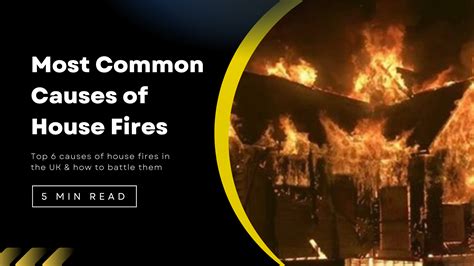 Most Common Causes of House Fires

Top 6 causes of house fires in the UK & how to battle them

5 MIN READ